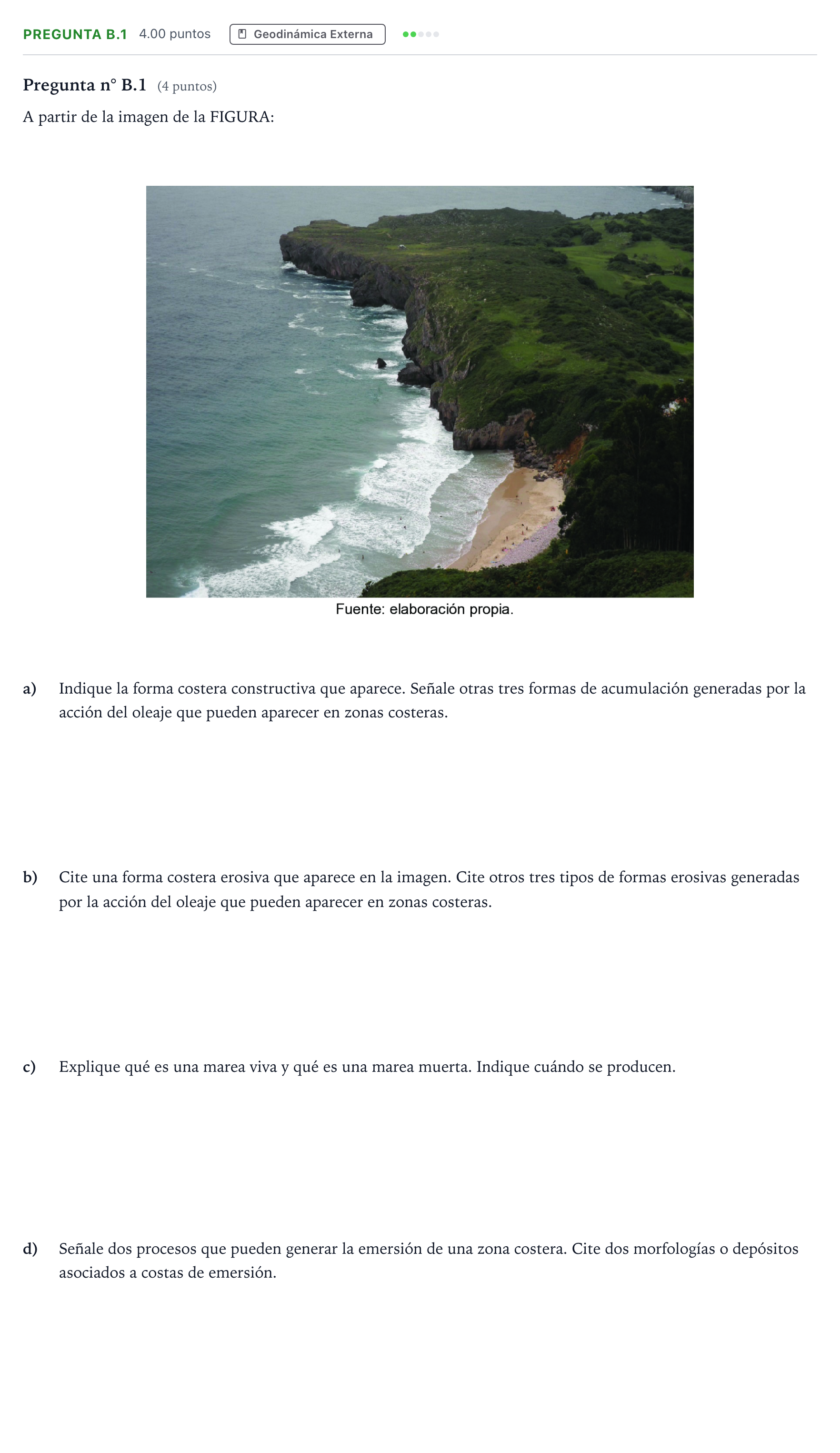 PREGUNTA B.1 4.00 puntos Geodinámica Externa

Pregunta n° B.1 (4 puntos)

A partir de la imagen de la FIGURA:

Fuente: elaboración propia.

a) Indique la forma costera constructiva que aparece. Señale otras tres formas de acumulación generadas por la acción del oleaje que pueden aparecer en zonas costeras.

b) Cite una forma costera erosiva que aparece en la imagen. Cite otros tres tipos de formas erosivas generadas por la acción del oleaje que pueden aparecer en zonas costeras.

c) Explique qué es una marea viva y qué es una marea muerta. Indique cuándo se producen.

d) Señale dos procesos que pueden generar la emersión de una zona costera. Cite dos morfologías o depósitos asociados a costas de emersión.